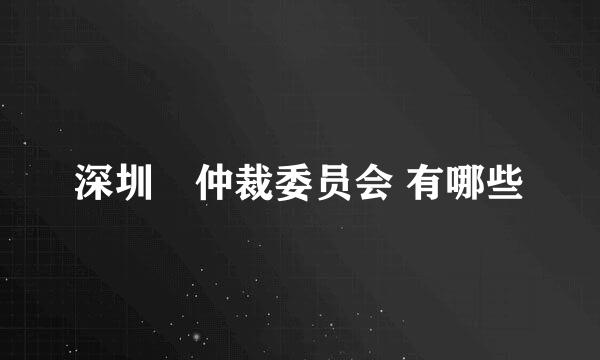 深圳　仲裁委员会 有哪些